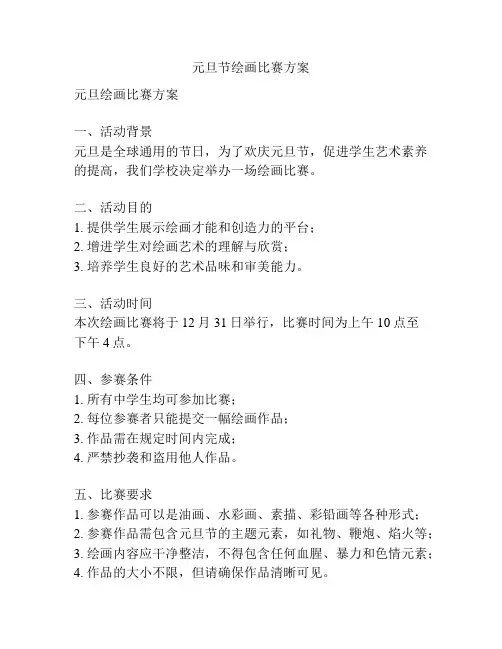 元旦节绘画比赛方案

元旦绘画比赛方案

一、活动背景
元旦是全球通用的节日，为了欢庆元旦节，促进学生艺术素养的提高，我们学校决定举办一场绘画比赛。

二、活动目的
1. 提供学生展示绘画才能和创造力的平台；
2. 增进学生对绘画艺术的理解与欣赏；
3. 培养学生良好的艺术品味和审美能力。

三、活动时间
本次绘画比赛将于 12 月 31 日举行，比赛时间为上午 10 点至下午 4 点。

四、参赛条件
1. 所有中学生均可参加比赛；
2. 每位参赛者只能提交一幅绘画作品；
3. 作品需在规定时间内完成；
4. 严禁抄袭和盗用他人作品。

五、比赛要求
1. 参赛作品可以是油画、水彩画、素描、彩铅画等各种形式；
2. 参赛作品需包含元旦节的主题元素，如礼物、鞭炮、焰火等；
3. 绘画内容应干净整洁，不得包含任何血腥、暴力和色情元素；
4. 作品的大小不限，但请确保作品清晰可见。